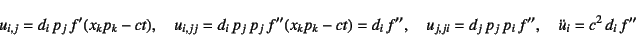 $u_{i,j} = d_i\, p_j\, f'(x_k p_k - ct), \quad u_{i,jj} = d_i\, p_j\, p_j\, f''(x_k p_k - ct) = d_i\, f'', \quad u_{j,ji} = d_j\, p_j\, p_i\, f'', \quad \ddot{u}_i = c^2\, d_i\, f''$